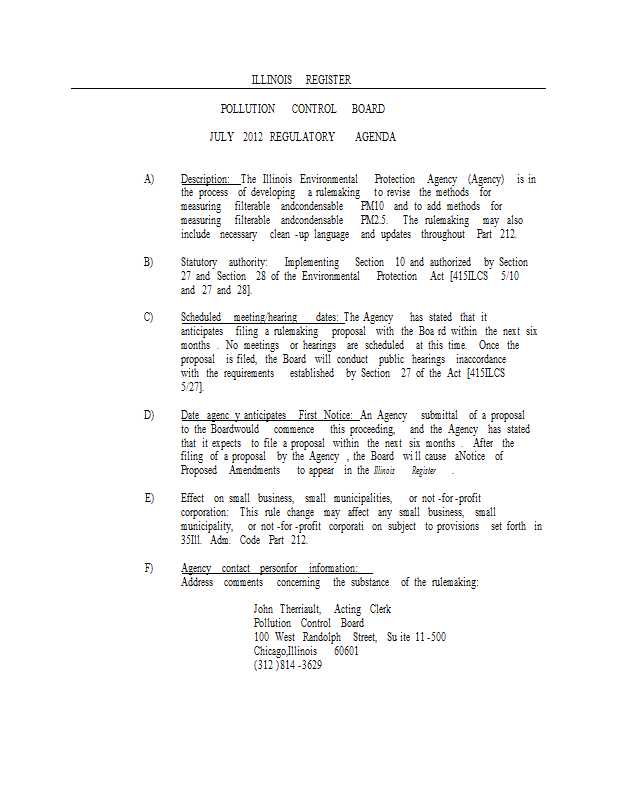 ILLINOIS REGISTER

POLLUTION CONTROL BOARD

JULY 2012 REGULATORY AGENDA

A) Description: The Illinois Environmental Protection Agency (Agency) is in the process of developing a rulemaking to revise the methods for measuring filterable andcondensable PM10 and to add methods for measuring filterable andcondensable PM2.5. The rulemaking may also include necessary clean -up language and updates throughout Part 212.

B) Statutory authority: Implementing Section 10 and authorized by Section 27 and Section 28 of the Environmental Protection Act [415ILCS 5/10 and 27 and 28].

C) Scheduled meeting/hearing dates: The Agency has stated that it anticipates filing a rulemaking proposal with the Boa rd within the next six months . No meetings or hearings are scheduled at this time. Once the proposal is filed, the Board will conduct public hearings inaccordance with the requirements established by Section 27 of the Act [415ILCS 5/27].

D) Date agenc y anticipates First Notice: An Agency submittal of a proposal to the Boardwould commence this proceeding, and the Agency has stated that it expects to file a proposal within the next six months . After the filing of a proposal by the Agency , the Board wi ll cause aNotice of Proposed Amendments to appear in the Illinois Register .

E) Effect on small business, small municipalities, or not -for -profit corporation: This rule change may affect any small business, small municipality, or not -for -profit corporati on subject to provisions set forth in 35Ill. Adm. Code Part 212.

F) Agency contact personfor information:
Address comments concerning the substance of the rulemaking:

John Therriault, Acting Clerk
Pollution Control Board
100 West Randolph Street, Su ite 11 -500
Chicago,Illinois 60601
(312 )814 -3629